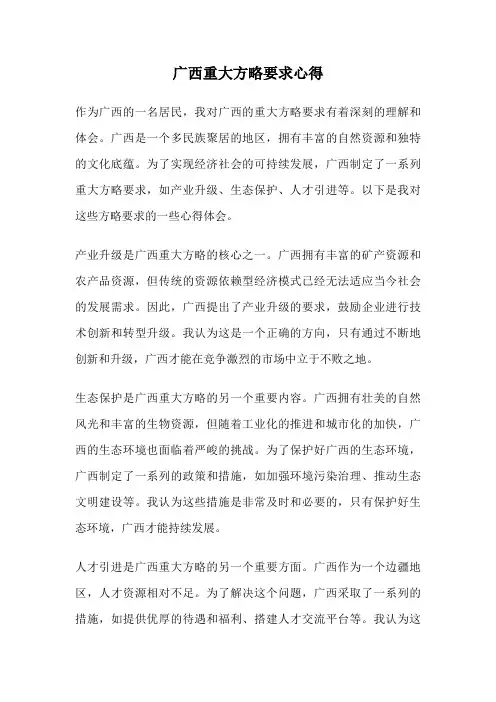 广西重大方略要求心得

作为广西的一名居民，我对广西的重大方略要求有着深刻的理解和体会。广西是一个多民族聚居的地区，拥有丰富的自然资源和独特的文化底蕴。为了实现经济社会的可持续发展，广西制定了一系列重大方略要求，如产业升级、生态保护、人才引进等。以下是我对这些方略要求的一些心得体会。

产业升级是广西重大方略的核心之一。广西拥有丰富的矿产资源和农产品资源，但传统的资源依赖型经济模式已经无法适应当今社会的发展需求。因此，广西提出了产业升级的要求，鼓励企业进行技术创新和转型升级。我认为这是一个正确的方向，只有通过不断地创新和升级，广西才能在竞争激烈的市场中立于不败之地。

生态保护是广西重大方略的另一个重要内容。广西拥有壮美的自然风光和丰富的生物资源，但随着工业化的推进和城市化的加快，广西的生态环境也面临着严峻的挑战。为了保护好广西的生态环境，广西制定了一系列的政策和措施，如加强环境污染治理、推动生态文明建设等。我认为这些措施是非常及时和必要的，只有保护好生态环境，广西才能持续发展。

人才引进是广西重大方略的另一个重要方面。广西作为一个边疆地区，人才资源相对不足。为了解决这个问题，广西采取了一系列的措施，如提供优厚的待遇和福利、搭建人才交流平台等。我认为这